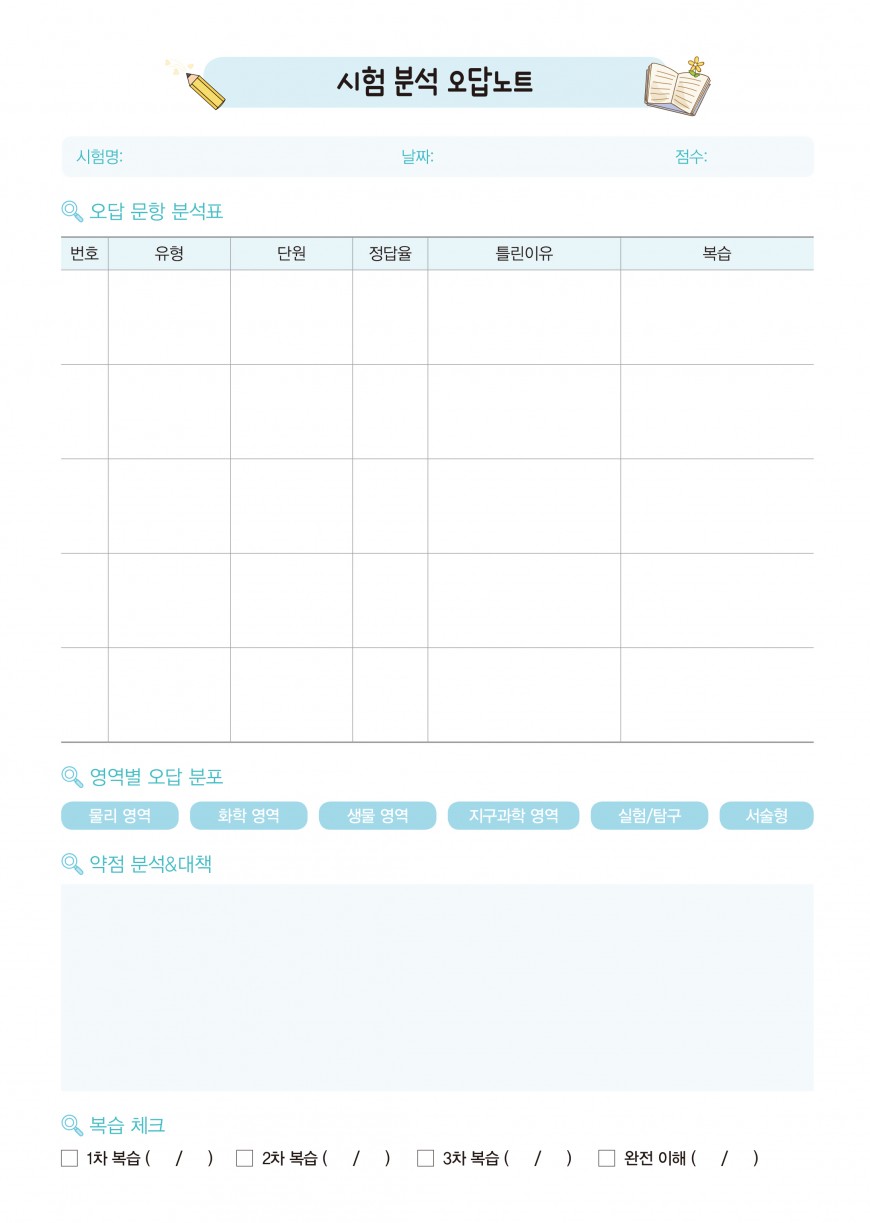 시험 분석 오답노트

시험명: 날짜: 점수:

오답 문항 분석표

| 번호 | 유형 | 단원 | 정답율 | 틀린이유 | 복습 |
|---|---|---|---|---|---|
| | | | | | |
| | | | | | |
| | | | | | |
| | | | | | |
| | | | | | |

영역별 오답 분포

물리 영역 화학 영역 생물 영역 지구과학 영역 실험/탐구 서술형

약점 분석&대책

복습 체크

☐ 1차 복습 ( / ) ☐ 2차 복습 ( / ) ☐ 3차 복습 ( / ) ☐ 완전 이해 ( / )